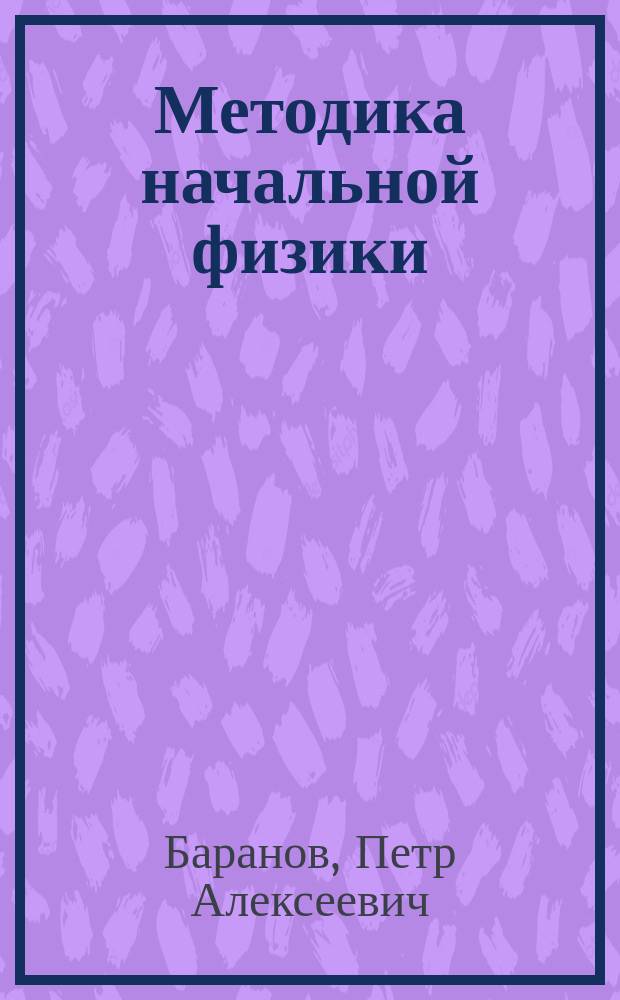 Методика начальной физики

Баранов, Петр Алексеевич